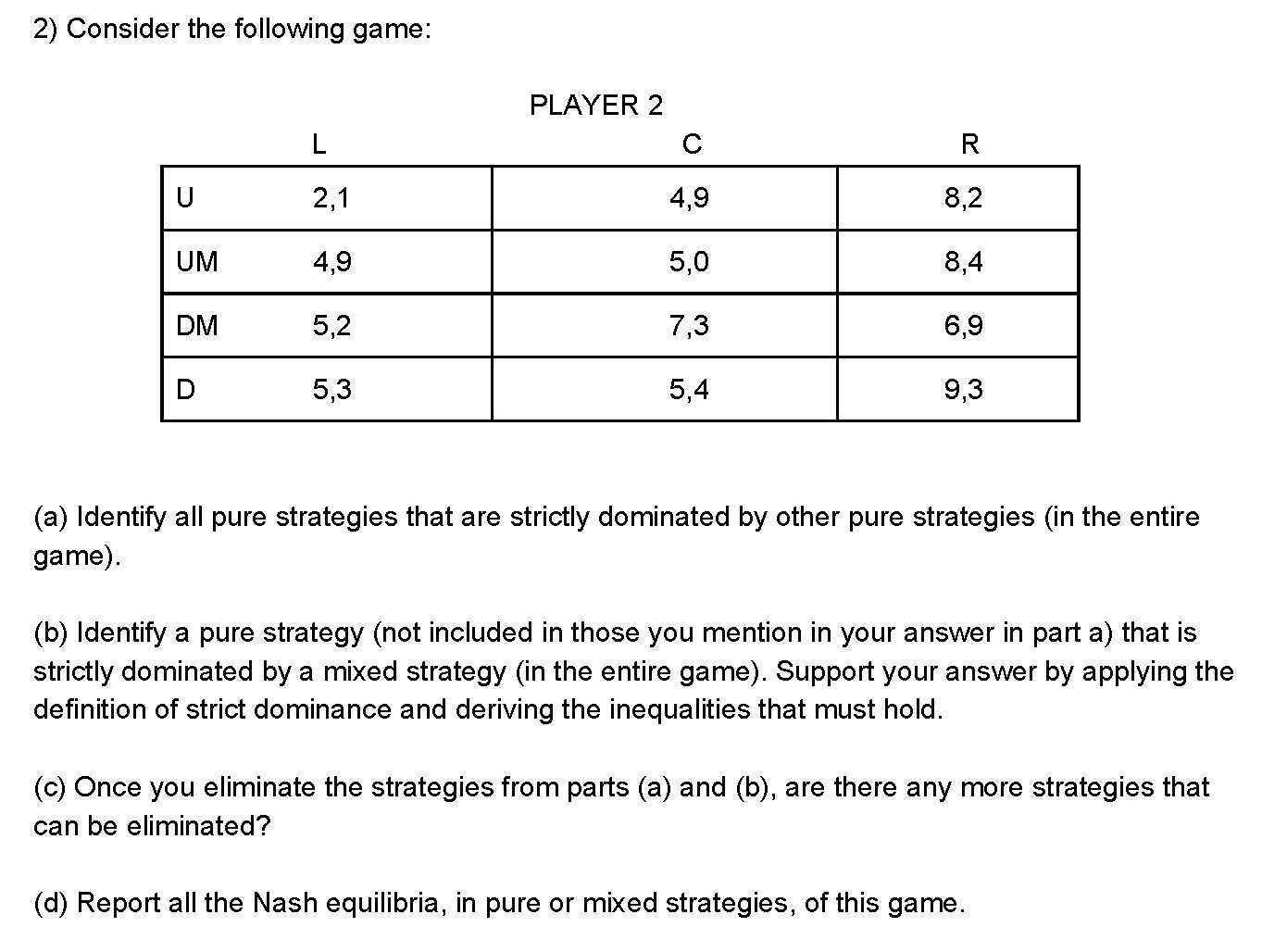 2) Consider the following game:

PLAYER 2

|  | L | C | R |
|---|---|---|---|
| U | 2,1 | 4,9 | 8,2 |
| UM | 4,9 | 5,0 | 8,4 |
| DM | 5,2 | 7,3 | 6,9 |
| D | 5,3 | 5,4 | 9,3 |

(a) Identify all pure strategies that are strictly dominated by other pure strategies (in the entire game).

(b) Identify a pure strategy (not included in those you mention in your answer in part a) that is strictly dominated by a mixed strategy (in the entire game). Support your answer by applying the definition of strict dominance and deriving the inequalities that must hold.

(c) Once you eliminate the strategies from parts (a) and (b), are there any more strategies that can be eliminated?

(d) Report all the Nash equilibria, in pure or mixed strategies, of this game.